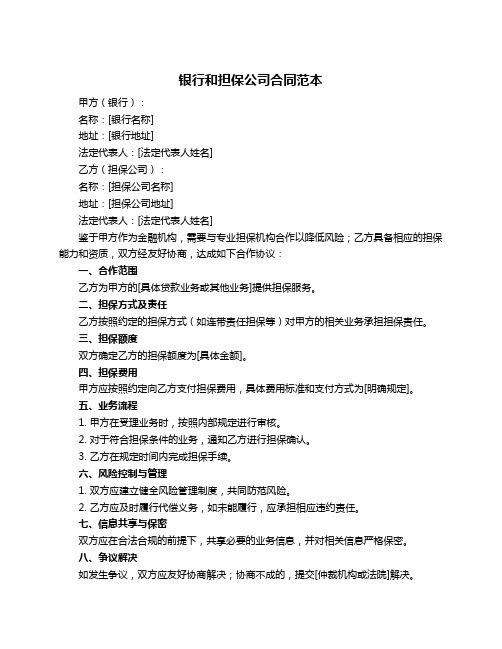 银行和担保公司合同范本

甲方（银行）：

名称：[银行名称]

地址：[银行地址]

法定代表人：[法定代表人姓名]

乙方（担保公司）：

名称：[担保公司名称]

地址：[担保公司地址]

法定代表人：[法定代表人姓名]

鉴于甲方作为金融机构，需要与专业担保机构合作以降低风险；乙方具备相应的担保能力和资质，双方经友好协商，达成如下合作协议：

一、合作范围

乙方为甲方的[具体贷款业务或其他业务]提供担保服务。

二、担保方式及责任

乙方按照约定的担保方式（如连带责任担保等）对甲方的相关业务承担担保责任。

三、担保额度

双方确定乙方的担保额度为[具体金额]。

四、担保费用

甲方应按照约定向乙方支付担保费用，具体费用标准和支付方式为[明确规定]。

五、业务流程

1. 甲方在受理业务时，按照内部规定进行审核。

2. 对于符合担保条件的业务，通知乙方进行担保确认。

3. 乙方在规定时间内完成担保手续。

六、风险控制与管理

1. 双方应建立健全风险管理制度，共同防范风险。

2. 乙方应及时履行代偿义务，如未能履行，应承担相应违约责任。

七、信息共享与保密

双方应在合法合规的前提下，共享必要的业务信息，并对相关信息严格保密。

八、争议解决

如发生争议，双方应友好协商解决；协商不成的，提交[仲裁机构或法院]解决。